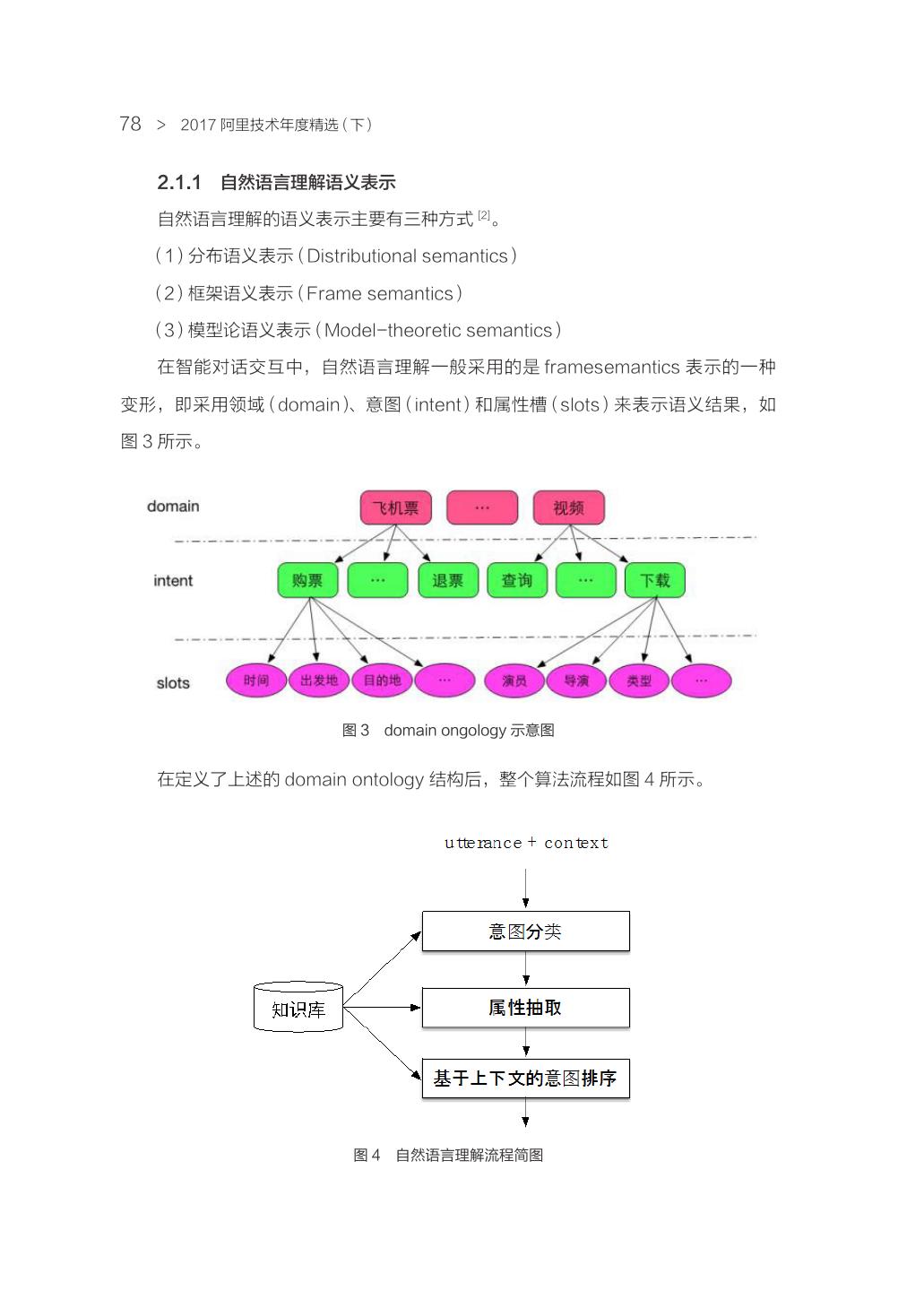 78 > 2017 阿里技术年度精选（下）

2.1.1 自然语言理解语义表示

自然语言理解的语义表示主要有三种方式 [2]。

（1）分布语义表示（Distributional semantics）

（2）框架语义表示（Frame semantics）

（3）模型论语义表示（Model-theoretic semantics）

在智能对话交互中，自然语言理解一般采用的是 framesemantics 表示的一种变形，即采用领域（domain）、意图（intent）和属性槽（slots）来表示语义结果，如图 3 所示。

domain
飞机票
…
视频
intent
购票
…
退票
查询
…
下载
slots
时间
出发地
目的地
…
演员
导演
类型
…

图 3 domain ongology 示意图

在定义了上述的 domain ontology 结构后，整个算法流程如图 4 所示。

utterance + context
意图分类
知识库
属性抽取
基于上下文的意图排序

图 4 自然语言理解流程简图